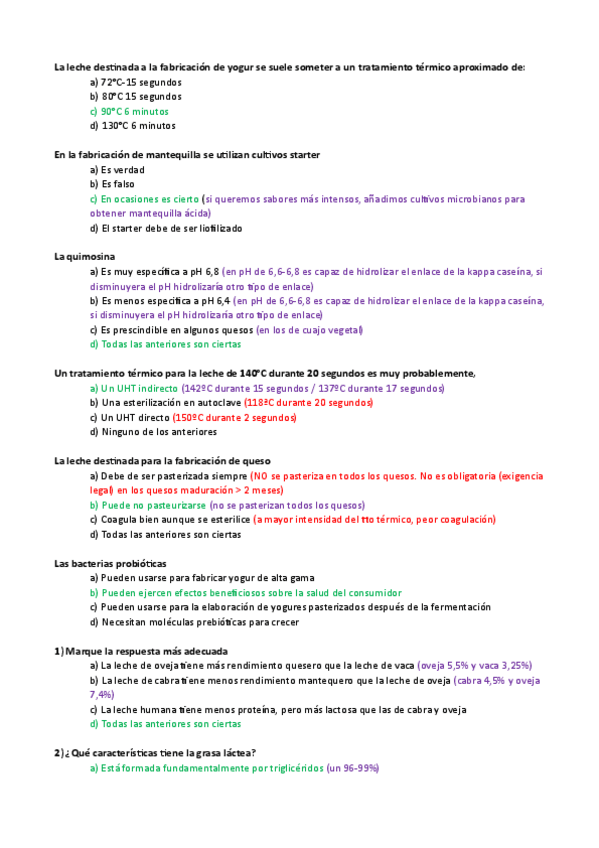 La leche destinada a la fabricación de yogur se suele someter a un tratamiento térmico aproximado de:

a) 72°C-15 segundos
b) 80°C 15 segundos
c) 90°C 6 minutos
d) 130°C 6 minutos

En la fabricación de mantequilla se utilizan cultivos starter

a) Es verdad
b) Es falso
c) En ocasiones es cierto (si queremos sabores más intensos, añadimos cultivos microbianos para obtener mantequilla ácida)
d) El starter debe de ser liofilizado

La quimosina

a) Es muy específica a pH 6,8 (en pH de 6,6-6,8 es capaz de hidrolizar el enlace de la kappa caseína, si disminuyera el pH hidrolizaría otro tipo de enlace)
b) Es menos específica a pH 6,4 (en pH de 6,6-6,8 es capaz de hidrolizar el enlace de la kappa caseína, si disminuyera el pH hidrolizaría otro tipo de enlace)
c) Es prescindible en algunos quesos (en los de cuajo vegetal)
d) Todas las anteriores son ciertas

Un tratamiento térmico para la leche de 140°C durante 20 segundos es muy probablemente,

a) Un UHT indirecto (142ºC durante 15 segundos / 137ºC durante 17 segundos)
b) Una esterilización en autoclave (118ºC durante 20 segundos)
c) Un UHT directo (150ºC durante 2 segundos)
d) Ninguno de los anteriores

La leche destinada para la fabricación de queso

a) Debe de ser pasterizada siempre (NO se pasteriza en todos los quesos. No es obligatoria (exigencia legal) en los quesos maduración > 2 meses)
b) Puede no pasteurizarse (no se pasterizan todos los quesos)
c) Coagula bien aunque se esterilice (a mayor intensidad del tto térmico, peor coagulación)
d) Todas las anteriores son ciertas

Las bacterias probióticas

a) Pueden usarse para fabricar yogur de alta gama
b) Pueden ejercen efectos beneficiosos sobre la salud del consumidor
c) Pueden usarse para la elaboración de yogures pasterizados después de la fermentación
d) Necesitan moléculas prebióticas para crecer

1) Marque la respuesta más adecuada

a) La leche de oveja tiene más rendimiento quesero que la leche de vaca (oveja 5,5% y vaca 3,25%)
b) La leche de cabra tiene menos rendimiento mantequero que la leche de oveja (cabra 4,5% y oveja 7,4%)
c) La leche humana tiene menos proteína, pero más lactosa que las de cabra y oveja
d) Todas las anteriores son ciertas

2) ¿Qué características tiene la grasa láctea?

a) Está formada fundamentalmente por triglicéridos (un 96-99%)